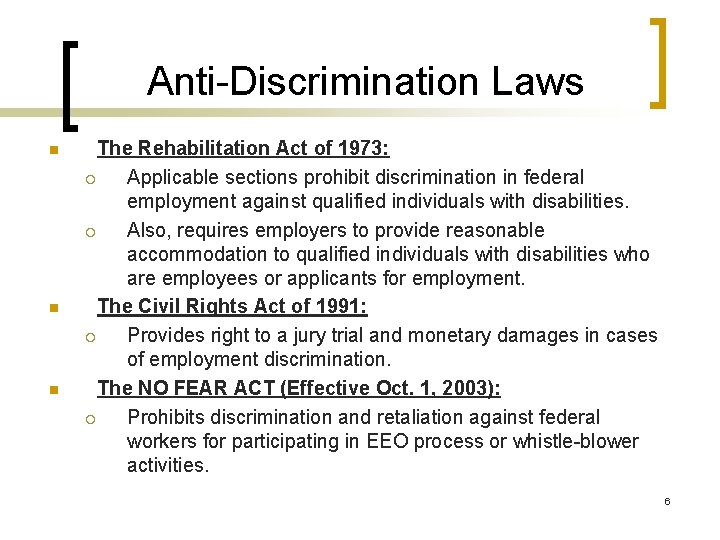 Anti-Discrimination Laws

• The Rehabilitation Act of 1973:
○ Applicable sections prohibit discrimination in federal employment against qualified individuals with disabilities.
○ Also, requires employers to provide reasonable accommodation to qualified individuals with disabilities who are employees or applicants for employment.

• The Civil Rights Act of 1991:
○ Provides right to a jury trial and monetary damages in cases of employment discrimination.

• The NO FEAR ACT (Effective Oct. 1, 2003):
○ Prohibits discrimination and retaliation against federal workers for participating in EEO process or whistle-blower activities.

6